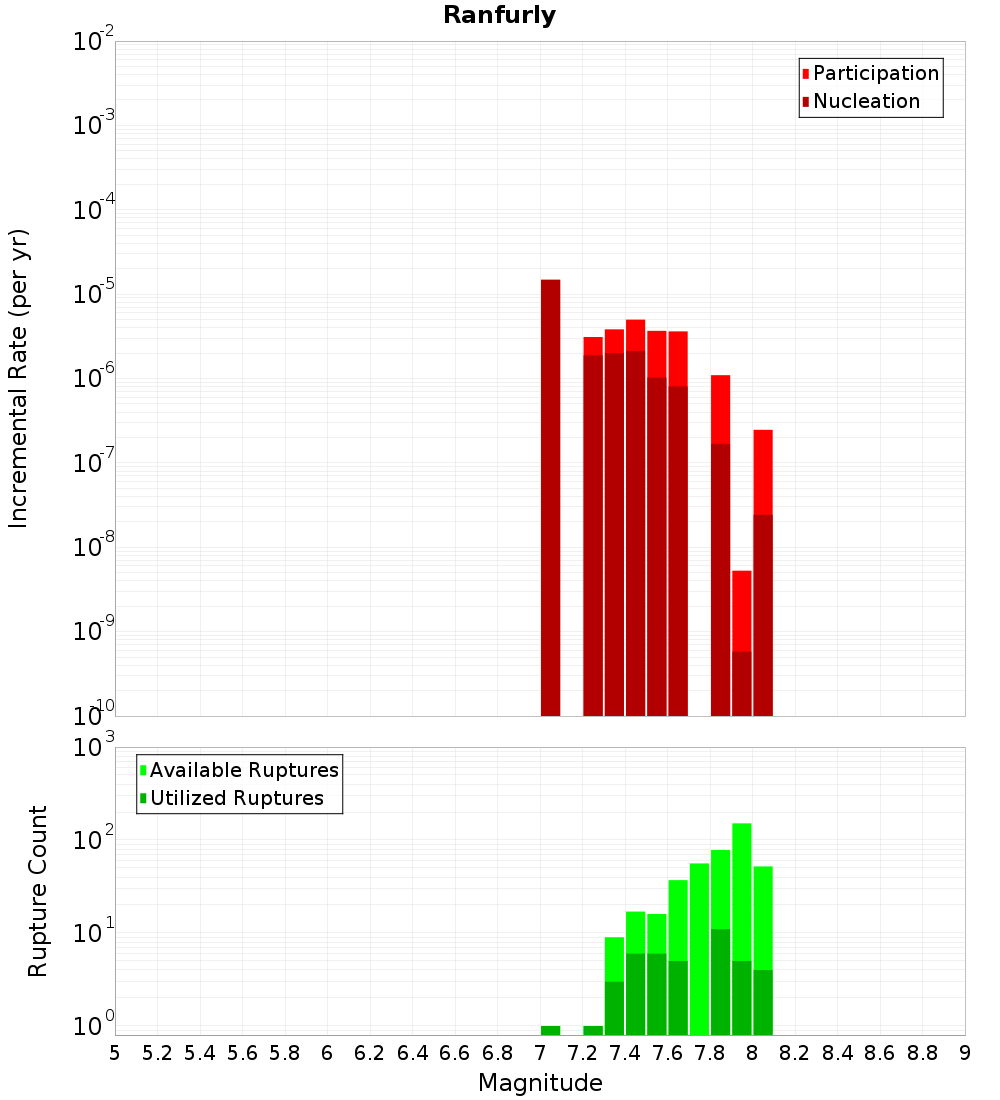 Ranfurly

Participation
Nucleation

Incremental Rate (per yr)

$10^{-2}$
$10^{-3}$
$10^{-4}$
$10^{-5}$
$10^{-6}$
$10^{-7}$
$10^{-8}$
$10^{-9}$
$10^{-10}$

Available Ruptures
Utilized Ruptures

Rupture Count

$10^{3}$
$10^{2}$
$10^{1}$
$10^{0}$

5 5.2 5.4 5.6 5.8 6 6.2 6.4 6.6 6.8 7 7.2 7.4 7.6 7.8 8 8.2 8.4 8.6 8.8 9

Magnitude